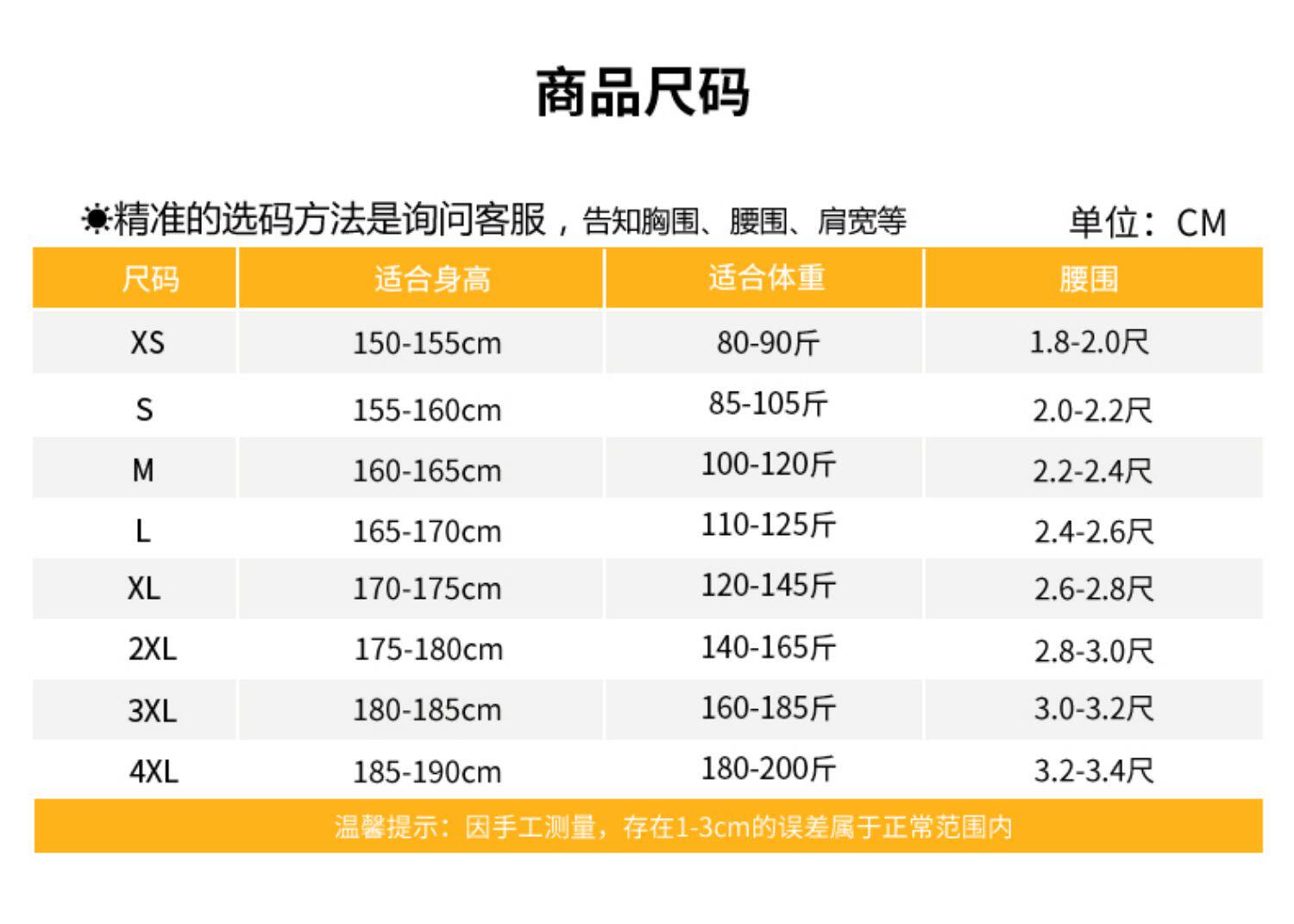 商品尺码

☀精准的选码方法是询问客服，告知胸围、腰围、肩宽等 单位：CM

| 尺码 | 适合身高 | 适合体重 | 腰围 |
|---|---|---|---|
| XS | 150-155cm | 80-90斤 | 1.8-2.0尺 |
| S | 155-160cm | 85-105斤 | 2.0-2.2尺 |
| M | 160-165cm | 100-120斤 | 2.2-2.4尺 |
| L | 165-170cm | 110-125斤 | 2.4-2.6尺 |
| XL | 170-175cm | 120-145斤 | 2.6-2.8尺 |
| 2XL | 175-180cm | 140-165斤 | 2.8-3.0尺 |
| 3XL | 180-185cm | 160-185斤 | 3.0-3.2尺 |
| 4XL | 185-190cm | 180-200斤 | 3.2-3.4尺 |

温馨提示：因手工测量，存在1-3cm的误差属于正常范围内